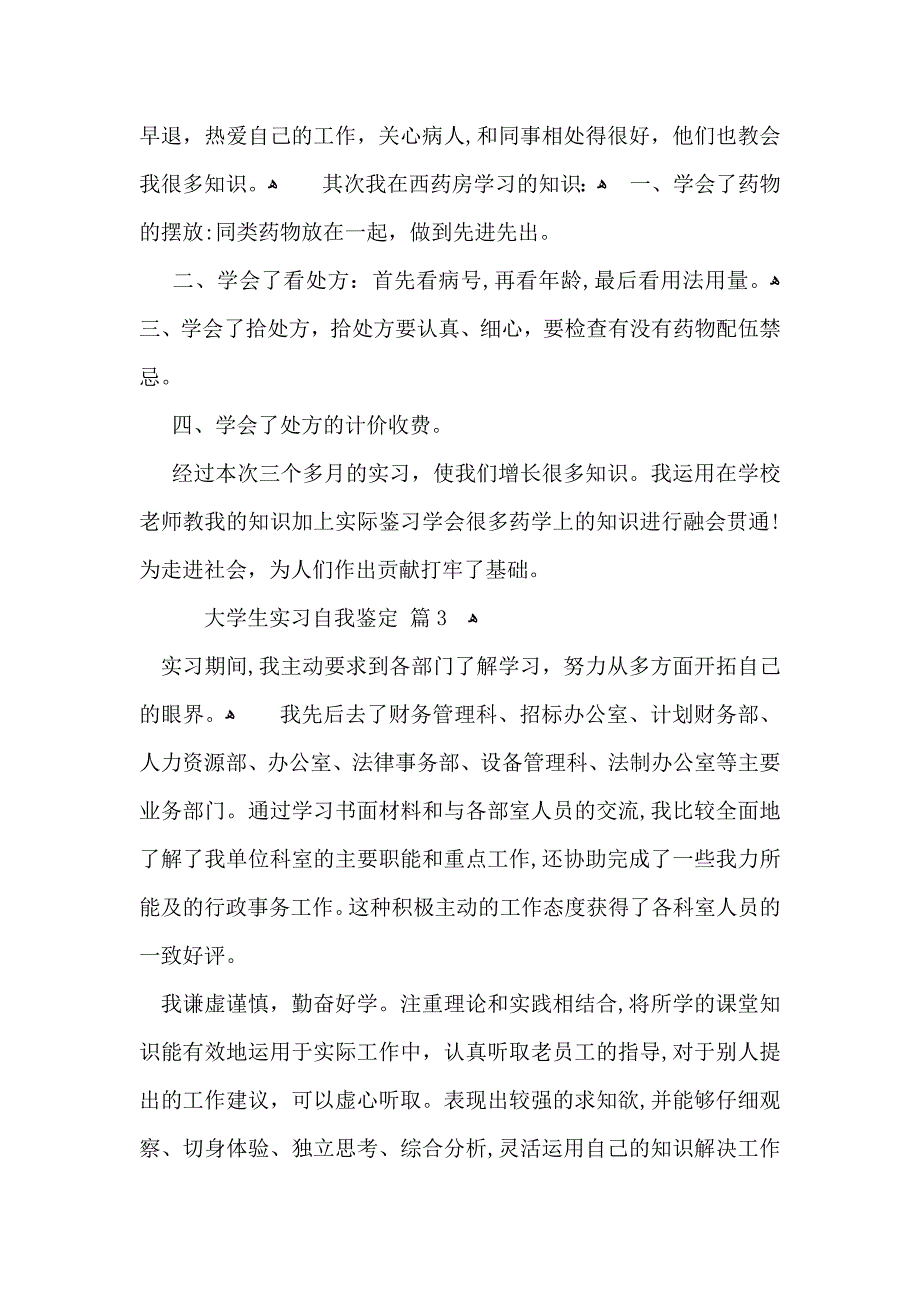 早退，热爱自己的工作，关心病人，和同事相处得很好，他们也教会我很多知识。 其次我在西药房学习的知识： 一、学会了药物的摆放：同类药物放在一起，做到先进先出。

二、学会了看处方：首先看病号，再看年龄，最后看用法用量。 三、学会了拾处方，拾处方要认真、细心，要检查有没有药物配伍禁忌。

四、学会了处方的计价收费。

经过本次三个多月的实习，使我们增长很多知识。我运用在学校老师教我的知识加上实际鉴习学会很多药学上的知识进行融会贯通！为走进社会，为人们作出贡献打牢了基础。

大学生实习自我鉴定 篇3

实习期间，我主动要求到各部门了解学习，努力从多方面开拓自己的眼界。 我先后去了财务管理科、招标办公室、计划财务部、人力资源部、办公室、法律事务部、设备管理科、法制办公室等主要业务部门。通过学习书面材料和与各部室人员的交流，我比较全面地了解了我单位科室的主要职能和重点工作，还协助完成了一些我力所能及的行政事务工作。这种积极主动的工作态度获得了各科室人员的一致好评。

我谦虚谨慎，勤奋好学。注重理论和实践相结合，将所学的课堂知识能有效地运用于实际工作中，认真听取老员工的指导，对于别人提出的工作建议，可以虚心听取。表现出较强的求知欲，并能够仔细观察、切身体验、独立思考、综合分析，灵活运用自己的知识解决工作